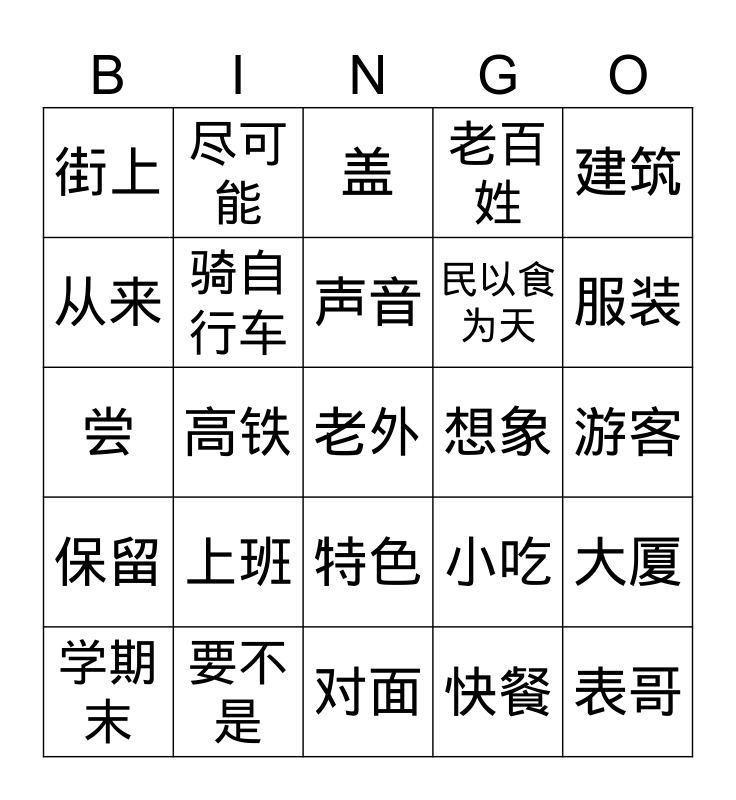 | B | I | N | G | O |
|---|---|---|---|---|
| 街上 | 尽可能 | 盖 | 老百姓 | 建筑 |
| 从来 | 骑自行车 | 声音 | 民以食为天 | 服装 |
| 尝 | 高铁 | 老外 | 想象 | 游客 |
| 保留 | 上班 | 特色 | 小吃 | 大厦 |
| 学期末 | 要不是 | 对面 | 快餐 | 表哥 |